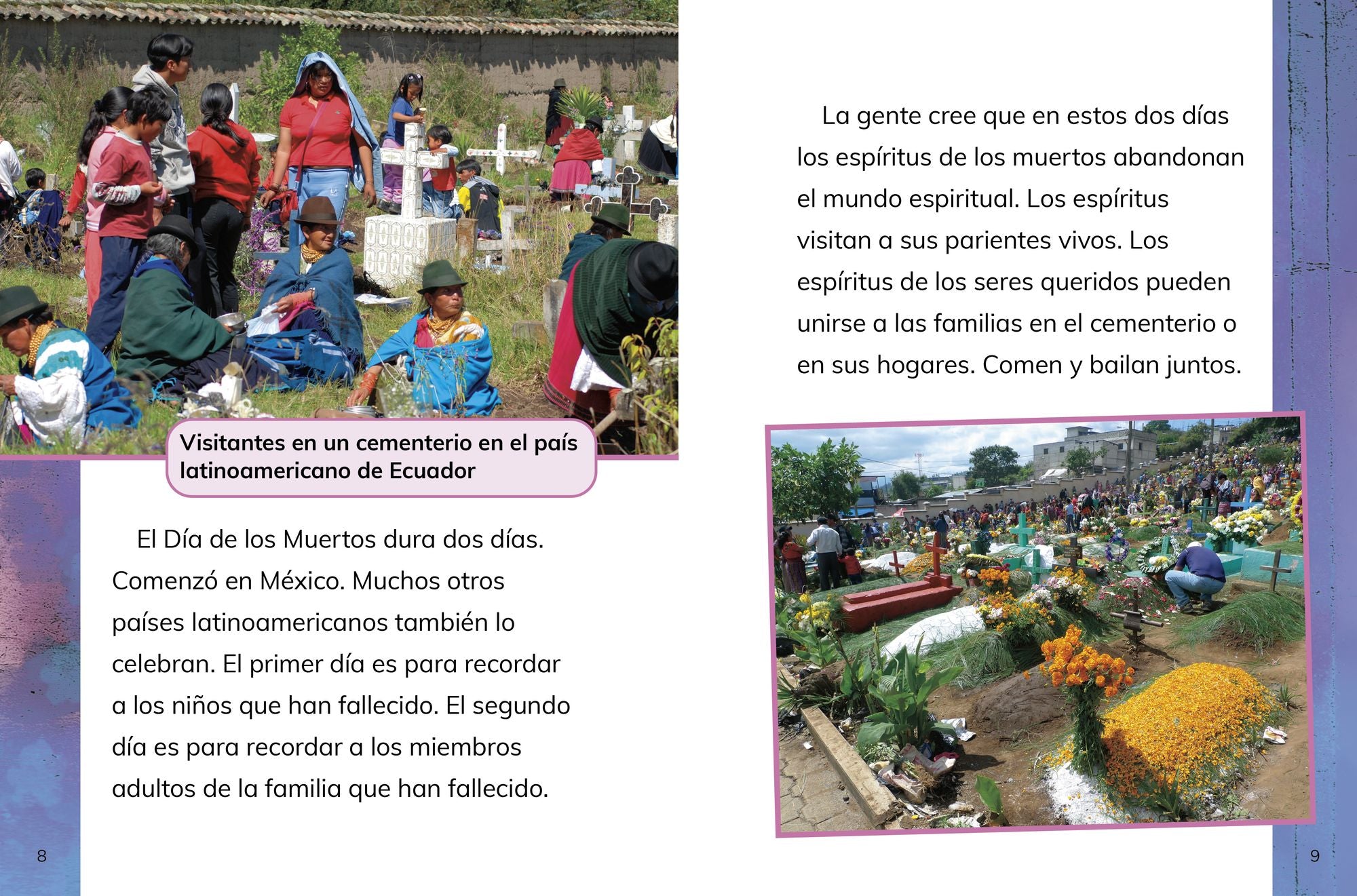 Visitantes en un cementerio en el país latinoamericano de Ecuador

El Día de los Muertos dura dos días. Comenzó en México. Muchos otros países latinoamericanos también lo celebran. El primer día es para recordar a los niños que han fallecido. El segundo día es para recordar a los miembros adultos de la familia que han fallecido.

8

La gente cree que en estos dos días los espíritus de los muertos abandonan el mundo espiritual. Los espíritus visitan a sus parientes vivos. Los espíritus de los seres queridos pueden unirse a las familias en el cementerio o en sus hogares. Comen y bailan juntos.

9